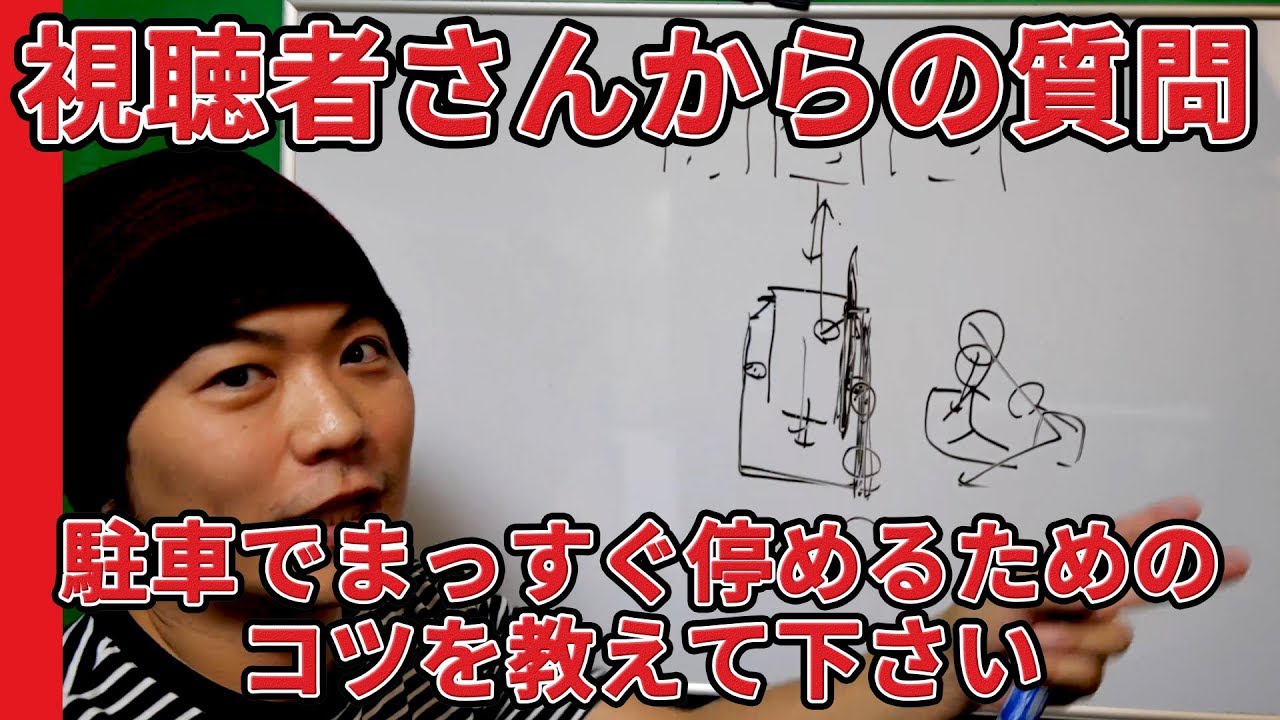 視聴者さんからの質問

駐車でまっすぐ停めるためのコツを教えて下さい